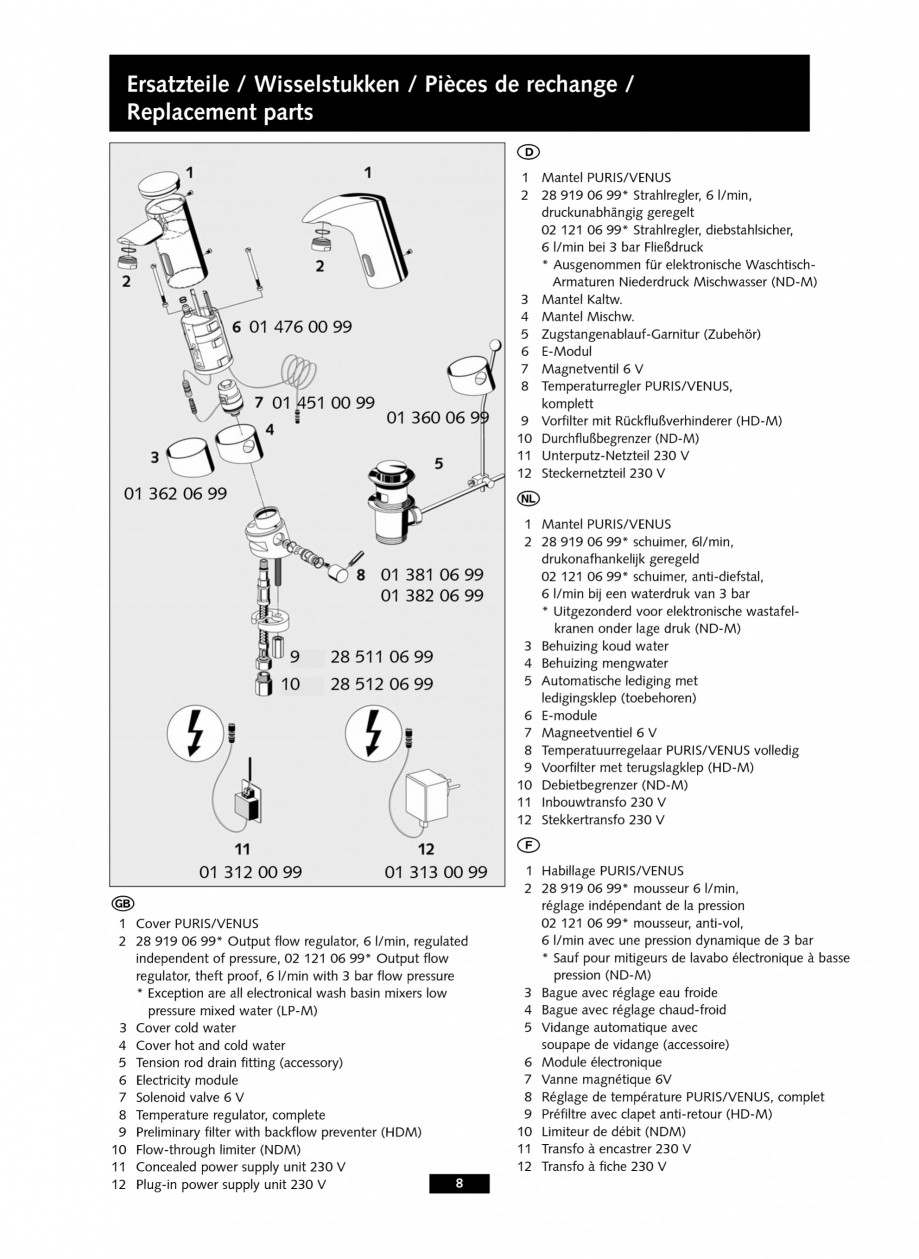 Ersatzteile / Wisselstukken / Pièces de rechange / Replacement parts

1
1
2
2
6 01 476 00 99
7 01 451 00 99
01 360 06 99
4
3
5
01 362 06 99
8 01 381 06 99
01 382 06 99
9 28 511 06 99
10 28 512 06 99
11
01 312 00 99
12
01 313 00 99

GB
1 Cover PURIS/VENUS
2 28 919 06 99* Output flow regulator, 6 l/min, regulated independent of pressure, 02 121 06 99* Output flow regulator, theft proof, 6 l/min with 3 bar flow pressure
* Exception are all electronical wash basin mixers low pressure mixed water (LP-M)
3 Cover cold water
4 Cover hot and cold water
5 Tension rod drain fitting (accessory)
6 Electricity module
7 Solenoid valve 6 V
8 Temperature regulator, complete
9 Preliminary filter with backflow preventer (HDM)
10 Flow-through limiter (NDM)
11 Concealed power supply unit 230 V
12 Plug-in power supply unit 230 V

8

D
1 Mantel PURIS/VENUS
2 28 919 06 99* Strahlregler, 6 l/min, druckunabhängig geregelt
02 121 06 99* Strahlregler, diebstahlsicher, 6 l/min bei 3 bar Fließdruck
* Ausgenommen für elektronische Waschtisch-Armaturen Niederdruck Mischwasser (ND-M)
3 Mantel Kaltw.
4 Mantel Mischw.
5 Zugstangenablauf-Garnitur (Zubehör)
6 E-Modul
7 Magnetventil 6 V
8 Temperaturregler PURIS/VENUS, komplett
9 Vorfilter mit Rückflußverhinderer (HD-M)
10 Durchflußbegrenzer (ND-M)
11 Unterputz-Netzteil 230 V
12 Steckernetzteil 230 V

NL
1 Mantel PURIS/VENUS
2 28 919 06 99* schuimer, 6l/min, drukonafhankelijk geregeld
02 121 06 99* schuimer, anti-diefstal, 6 l/min bij een waterdruk van 3 bar
* Uitgezonderd voor elektronische wastafelkranen onder lage druk (ND-M)
3 Behuizing koud water
4 Behuizing mengwater
5 Automatische lediging met ledigingsklep (toebehoren)
6 E-module
7 Magneetventiel 6 V
8 Temperatuurregelaar PURIS/VENUS volledig
9 Voorfilter met terugslagklep (HD-M)
10 Debietbegrenzer (ND-M)
11 Inbouwtransfo 230 V
12 Stekkertransfo 230 V

F
1 Habillage PURIS/VENUS
2 28 919 06 99* mousseur 6 l/min, réglage indépendant de la pression
02 121 06 99* mousseur, anti-vol, 6 l/min avec une pression dynamique de 3 bar
* Sauf pour mitigeurs de lavabo électronique à basse pression (ND-M)
3 Bague avec réglage eau froide
4 Bague avec réglage chaud-froid
5 Vidange automatique avec soupape de vidange (accessoire)
6 Module électronique
7 Vanne magnétique 6V
8 Réglage de température PURIS/VENUS, complet
9 Préfiltre avec clapet anti-retour (HD-M)
10 Limiteur de débit (NDM)
11 Transfo à encastrer 230 V
12 Transfo à fiche 230 V